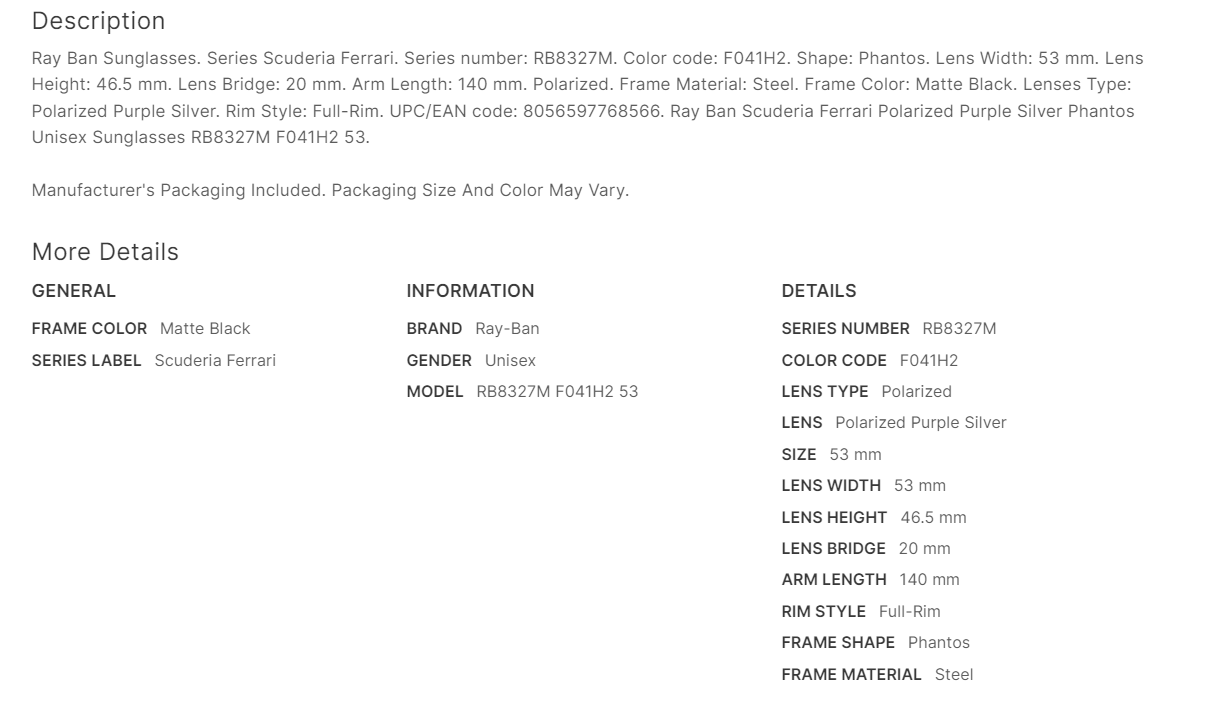 Description

Ray Ban Sunglasses. Series Scuderia Ferrari. Series number: RB8327M. Color code: F041H2. Shape: Phantos. Lens Width: 53 mm. Lens Height: 46.5 mm. Lens Bridge: 20 mm. Arm Length: 140 mm. Polarized. Frame Material: Steel. Frame Color: Matte Black. Lenses Type: Polarized Purple Silver. Rim Style: Full-Rim. UPC/EAN code: 8056597768566. Ray Ban Scuderia Ferrari Polarized Purple Silver Phantos Unisex Sunglasses RB8327M F041H2 53.

Manufacturer's Packaging Included. Packaging Size And Color May Vary.

More Details

GENERAL

FRAME COLOR Matte Black
SERIES LABEL Scuderia Ferrari

INFORMATION

BRAND Ray-Ban
GENDER Unisex
MODEL RB8327M F041H2 53

DETAILS

SERIES NUMBER RB8327M
COLOR CODE F041H2
LENS TYPE Polarized
LENS Polarized Purple Silver
SIZE 53 mm
LENS WIDTH 53 mm
LENS HEIGHT 46.5 mm
LENS BRIDGE 20 mm
ARM LENGTH 140 mm
RIM STYLE Full-Rim
FRAME SHAPE Phantos
FRAME MATERIAL Steel